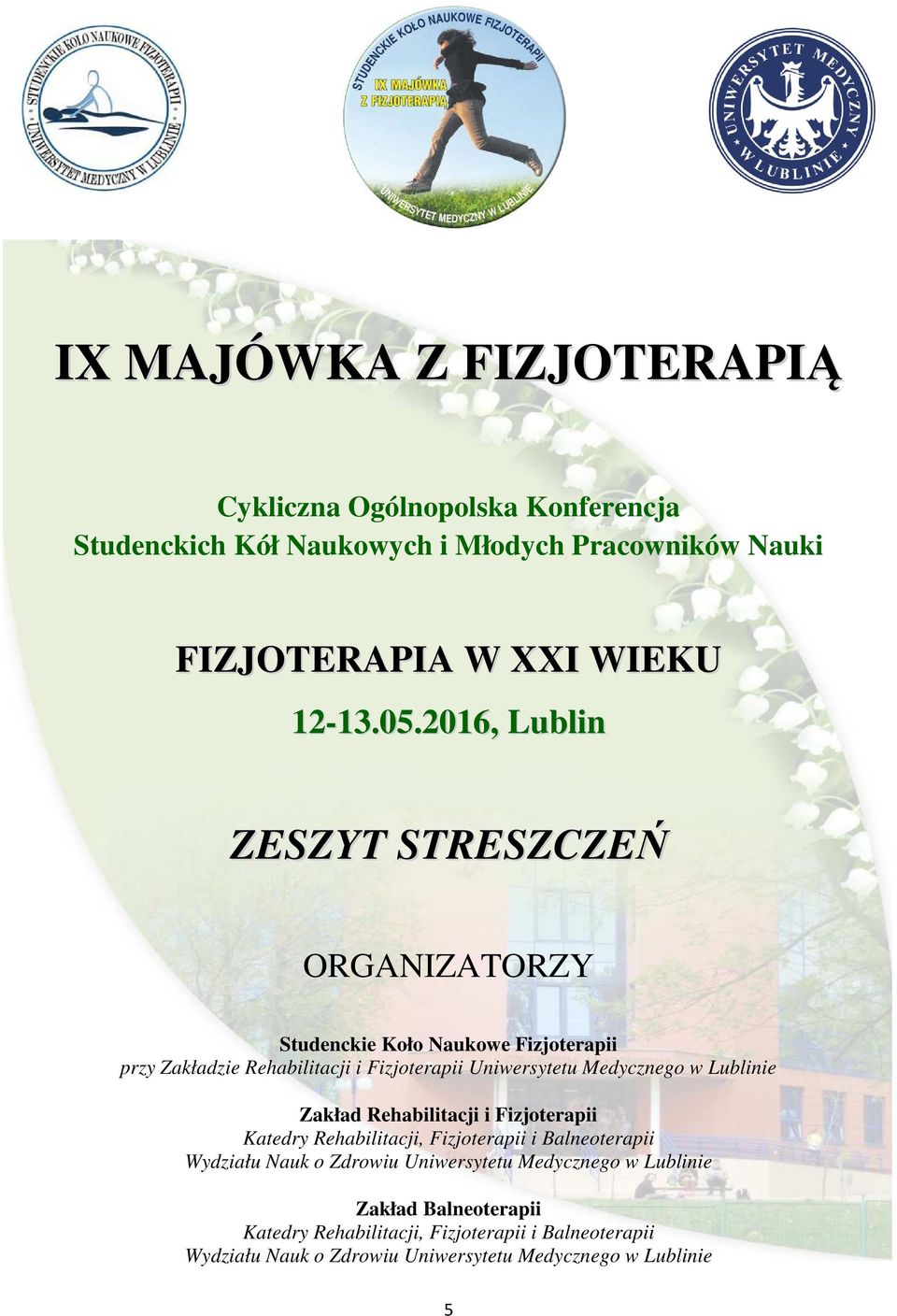 STUDENCKIE KOŁO NAUKOWE FIZJOTERAPII
UNIWERSYTET MEDYCZNY W LUBLINIE

STUDENCKIE KOŁO NAUKOWE FIZJOTERAPII
IX MAJÓWKA Z FIZJOTERAPIĄ
UNIWERSYTET MEDYCZNY W LUBLINIE

UNIWERSYTET MEDYCZNY W LUBLINIE

IX MAJÓWKA Z FIZJOTERAPIĄ

Cykliczna Ogólnopolska Konferencja
Studenckich Kół Naukowych i Młodych Pracowników Nauki

FIZJOTERAPIA W XXI WIEKU
12-13.05.2016, Lublin

ZESZYT STRESZCZEŃ

ORGANIZATORZY

Studenckie Koło Naukowe Fizjoterapii
przy Zakładzie Rehabilitacji i Fizjoterapii Uniwersytetu Medycznego w Lublinie

Zakład Rehabilitacji i Fizjoterapii
Katedry Rehabilitacji, Fizjoterapii i Balneoterapii
Wydziału Nauk o Zdrowiu Uniwersytetu Medycznego w Lublinie

Zakład Balneoterapii
Katedry Rehabilitacji, Fizjoterapii i Balneoterapii
Wydziału Nauk o Zdrowiu Uniwersytetu Medycznego w Lublinie

5